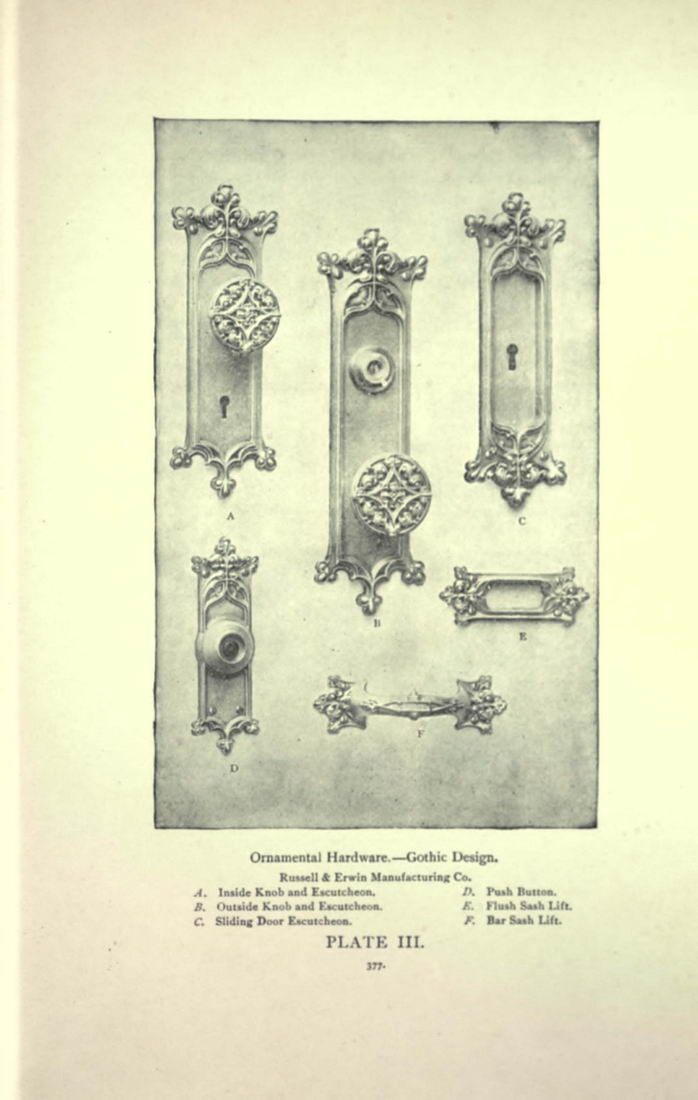 A

B

C

D

E

F

Ornamental Hardware.—Gothic Design.

Russell & Erwin Manufacturing Co.

A. Inside Knob and Escutcheon.
B. Outside Knob and Escutcheon.
C. Sliding Door Escutcheon.
D. Push Button.
E. Flush Sash Lift.
F. Bar Sash Lift.

PLATE III.

377.